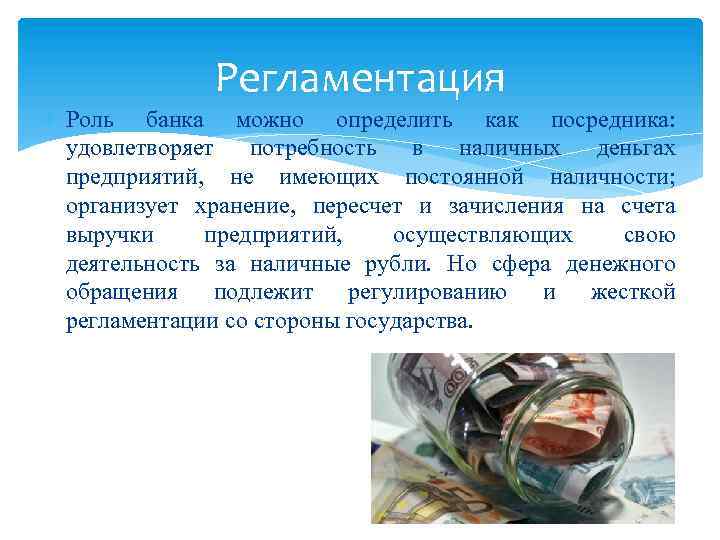 Регламентация

Роль банка можно определить как посредника: удовлетворяет потребность в наличных деньгах предприятий, не имеющих постоянной наличности; организует хранение, пересчет и зачисления на счета выручки предприятий, осуществляющих свою деятельность за наличные рубли. Но сфера денежного обращения подлежит регулированию и жесткой регламентации со стороны государства.